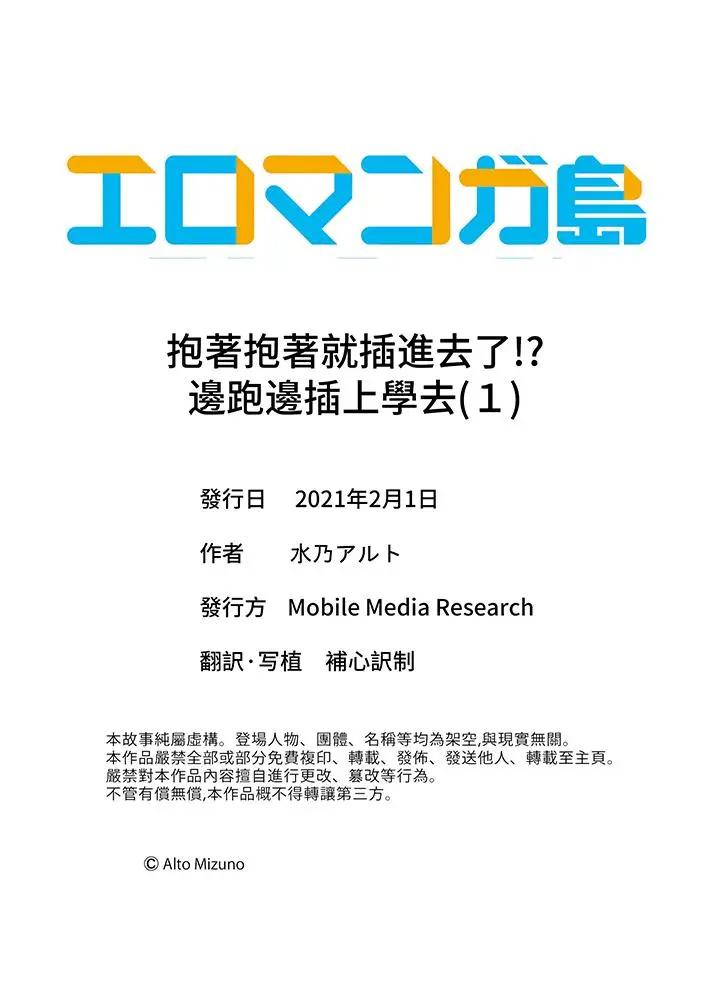 エロマンガ島

抱著抱著就插進去了!?
邊跑邊插上學去(1)

發行日 2021年2月1日

作者 水乃アルト

發行方 Mobile Media Research

翻訳·写植 補心訳制

本故事純屬虛構。登場人物、團體、名稱等均為架空,與現實無關。
本作品嚴禁全部或部分免費複印、轉載、發佈、發送他人、轉載至主頁。
嚴禁對本作品內容擅自進行更改、篡改等行為。
不管有償無償,本作品概不得轉讓第三方。

© Alto Mizuno